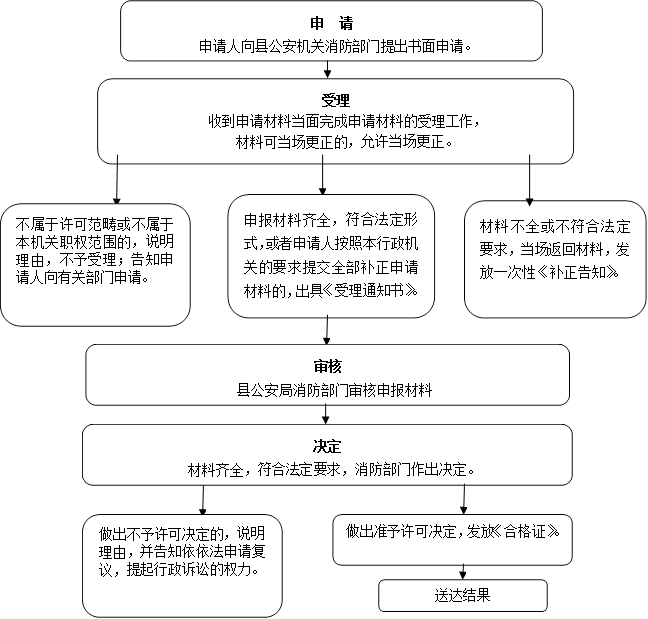 申　请
申请人向县公安机关消防部门提出书面申请。

受理
收到申请材料当面完成申请材料的受理工作，材料可当场更正的，允许当场更正。

不属于许可范畴或不属于本机关职权范围的，说明理由，不予受理；告知申请人向有关部门申请。

申报材料齐全，符合法定形式，或者申请人按照本行政机关的要求提交全部补正申请材料的，出具《受理通知书》

材料不全或不符合法定要求，当场返回材料，发放一次性《补正告知》

审核
县公安局消防部门审核申报材料

决定
材料齐全，符合法定要求，消防部门作出决定。

做出不予许可决定的，说明理由，并告知依依法申请复议，提起行政诉讼的权力。

做出准予许可决定，发放《合格证》

送达结果